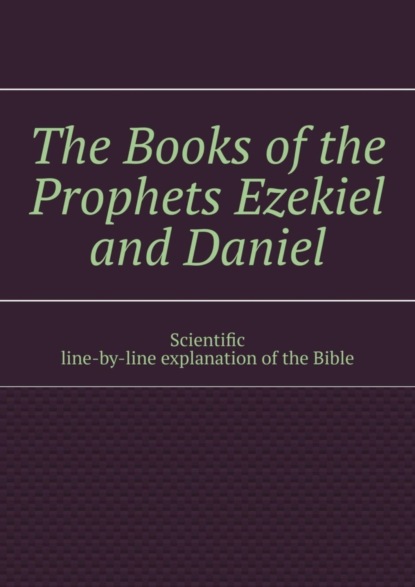 The Books of the Prophets Ezekiel and Daniel

Scientific
line-by-line explanation of the Bible